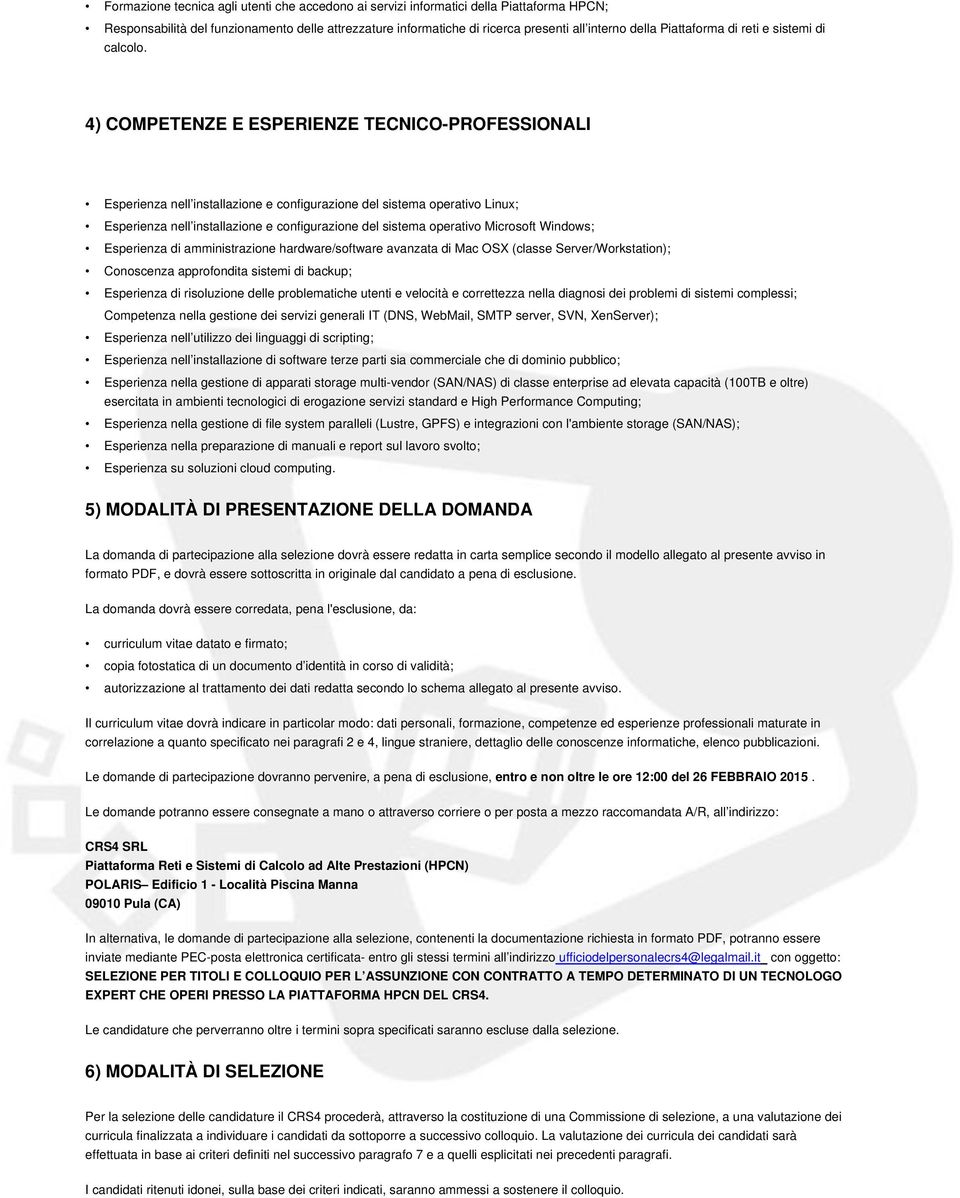 • Formazione tecnica agli utenti che accedono ai servizi informatici della Piattaforma HPCN;
• Responsabilità del funzionamento delle attrezzature informatiche di ricerca presenti all'interno della Piattaforma di reti e sistemi di calcolo.

4) COMPETENZE E ESPERIENZE TECNICO-PROFESSIONALI

• Esperienza nell'installazione e configurazione del sistema operativo Linux;
• Esperienza nell'installazione e configurazione del sistema operativo Microsoft Windows;
• Esperienza di amministrazione hardware/software avanzata di Mac OSX (classe Server/Workstation);
• Conoscenza approfondita sistemi di backup;
• Esperienza di risoluzione delle problematiche utenti e velocità e correttezza nella diagnosi dei problemi di sistemi complessi;
Competenza nella gestione dei servizi generali IT (DNS, WebMail, SMTP server, SVN, XenServer);
• Esperienza nell'utilizzo dei linguaggi di scripting;
• Esperienza nell'installazione di software terze parti sia commerciale che di dominio pubblico;
• Esperienza nella gestione di apparati storage multi-vendor (SAN/NAS) di classe enterprise ad elevata capacità (100TB e oltre) esercitata in ambienti tecnologici di erogazione servizi standard e High Performance Computing;
• Esperienza nella gestione di file system paralleli (Lustre, GPFS) e integrazioni con l'ambiente storage (SAN/NAS);
• Esperienza nella preparazione di manuali e report sul lavoro svolto;
• Esperienza su soluzioni cloud computing.

5) MODALITÀ DI PRESENTAZIONE DELLA DOMANDA

La domanda di partecipazione alla selezione dovrà essere redatta in carta semplice secondo il modello allegato al presente avviso in formato PDF, e dovrà essere sottoscritta in originale dal candidato a pena di esclusione.

La domanda dovrà essere corredata, pena l'esclusione, da:

• curriculum vitae datato e firmato;
• copia fotostatica di un documento d'identità in corso di validità;
• autorizzazione al trattamento dei dati redatta secondo lo schema allegato al presente avviso.

Il curriculum vitae dovrà indicare in particolar modo: dati personali, formazione, competenze ed esperienze professionali maturate in correlazione a quanto specificato nei paragrafi 2 e 4, lingue straniere, dettaglio delle conoscenze informatiche, elenco pubblicazioni.

Le domande di partecipazione dovranno pervenire, a pena di esclusione, entro e non oltre le ore 12:00 del 26 FEBBRAIO 2015 .

Le domande potranno essere consegnate a mano o attraverso corriere o per posta a mezzo raccomandata A/R, all'indirizzo:

CRS4 SRL
Piattaforma Reti e Sistemi di Calcolo ad Alte Prestazioni (HPCN)
POLARIS– Edificio 1 - Località Piscina Manna
09010 Pula (CA)

In alternativa, le domande di partecipazione alla selezione, contenenti la documentazione richiesta in formato PDF, potranno essere inviate mediante PEC-posta elettronica certificata- entro gli stessi termini all'indirizzo ufficiodelpersonalecrs4@legalmail.it con oggetto: SELEZIONE PER TITOLI E COLLOQUIO PER L'ASSUNZIONE CON CONTRATTO A TEMPO DETERMINATO DI UN TECNOLOGO EXPERT CHE OPERI PRESSO LA PIATTAFORMA HPCN DEL CRS4.

Le candidature che perverranno oltre i termini sopra specificati saranno escluse dalla selezione.

6) MODALITÀ DI SELEZIONE

Per la selezione delle candidature il CRS4 procederà, attraverso la costituzione di una Commissione di selezione, a una valutazione dei curricula finalizzata a individuare i candidati da sottoporre a successivo colloquio. La valutazione dei curricula dei candidati sarà effettuata in base ai criteri definiti nel successivo paragrafo 7 e a quelli esplicitati nei precedenti paragrafi.

I candidati ritenuti idonei, sulla base dei criteri indicati, saranno ammessi a sostenere il colloquio.